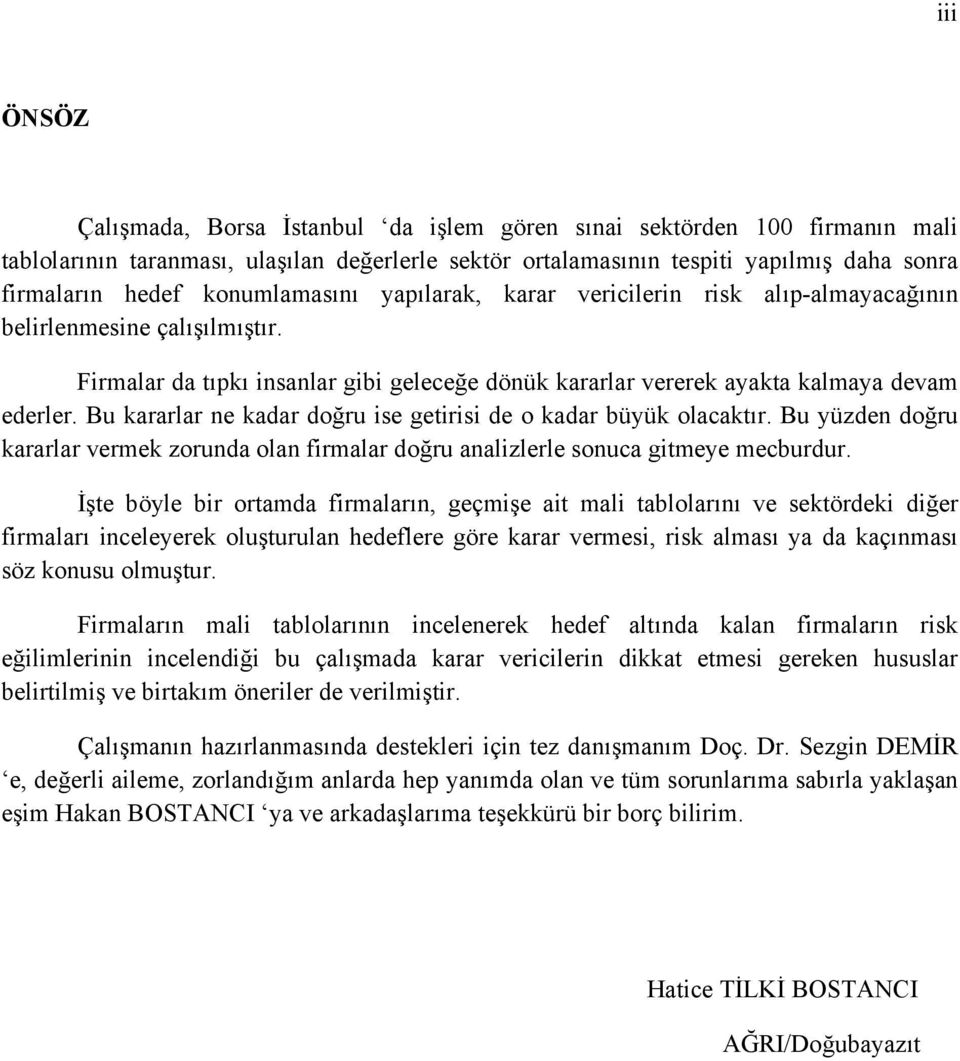 iii

ÖNSÖZ

Çalışmada, Borsa İstanbul ‘da işlem gören sınai sektörden 100 firmanın mali tablolarının taranması, ulaşılan değerlerle sektör ortalamasının tespiti yapılmış daha sonra firmaların hedef konumlamasını yapılarak, karar vericilerin risk alıp-almayacağının belirlenmesine çalışılmıştır.

Firmalar da tıpkı insanlar gibi geleceğe dönük kararlar vererek ayakta kalmaya devam ederler. Bu kararlar ne kadar doğru ise getirisi de o kadar büyük olacaktır. Bu yüzden doğru kararlar vermek zorunda olan firmalar doğru analizlerle sonuca gitmeye mecburdur.

İşte böyle bir ortamda firmaların, geçmişe ait mali tablolarını ve sektördeki diğer firmaları inceleyerek oluşturulan hedeflere göre karar vermesi, risk alması ya da kaçınması söz konusu olmuştur.

Firmaların mali tablolarının incelenerek hedef altında kalan firmaların risk eğilimlerinin incelendiği bu çalışmada karar vericilerin dikkat etmesi gereken hususlar belirtilmiş ve birtakım öneriler de verilmiştir.

Çalışmanın hazırlanmasında destekleri için tez danışmanım Doç. Dr. Sezgin DEMİR ‘e, değerli aileme, zorlandığım anlarda hep yanımda olan ve tüm sorunlarıma sabırla yaklaşan eşim Hakan BOSTANCI ‘ya ve arkadaşlarıma teşekkürü bir borç bilirim.

Hatice TİLKİ BOSTANCI

AĞRI/Doğubayazıt